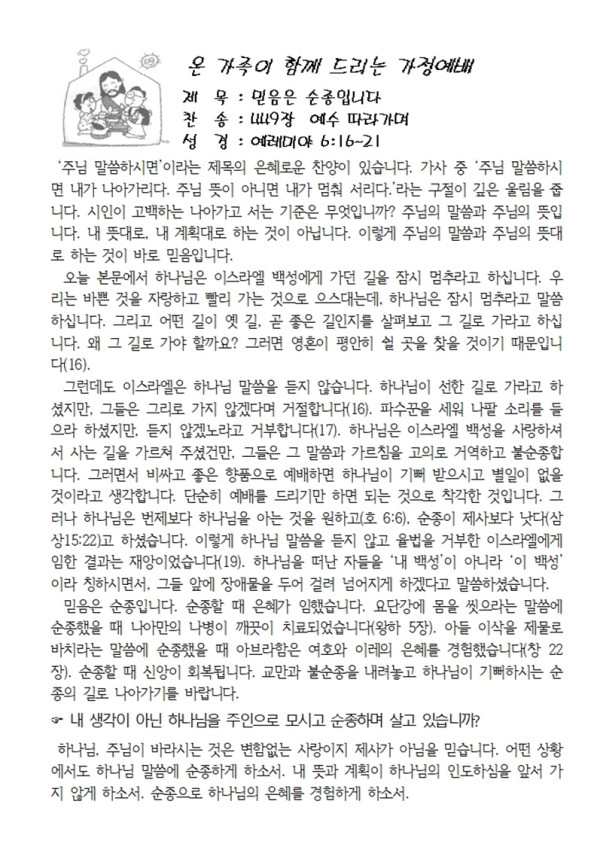 온 가족이 함께 드리는 가정예배

제 목 : 믿음은 순종입니다
찬 송 : 449장 예수 따라가며
성 경 : 예레미야 6:16~21

'주님 말씀하시면'이라는 제목의 은혜로운 찬양이 있습니다. 가사 중 '주님 말씀하시면 내가 나아가리다. 주님 뜻이 아니면 내가 멈춰 서리다.'라는 구절이 깊은 울림을 줍니다. 시인이 고백하는 나아가고 서는 기준은 무엇입니까? 주님의 말씀과 주님의 뜻입니다. 내 뜻대로, 내 계획대로 하는 것이 아닙니다. 이렇게 주님의 말씀과 주님의 뜻대로 하는 것이 바로 믿음입니다.

오늘 본문에서 하나님은 이스라엘 백성에게 가던 길을 잠시 멈추라고 하십니다. 우리는 바쁜 것을 자랑하고 빨리 가는 것으로 으스대는데, 하나님은 잠시 멈추라고 말씀하십니다. 그리고 어떤 길이 옛 길, 곧 좋은 길인지를 살펴보고 그 길로 가라고 하십니다. 왜 그 길로 가야 할까요? 그러면 영혼이 평안히 쉴 곳을 찾을 것이기 때문입니다(16).

그런데도 이스라엘은 하나님 말씀을 듣지 않습니다. 하나님이 선한 길로 가라고 하셨지만, 그들은 그리로 가지 않겠다며 거절합니다(16). 파수꾼을 세워 나팔 소리를 들으라 하셨지만, 듣지 않겠노라고 거부합니다(17). 하나님은 이스라엘 백성을 사랑하셔서 사는 길을 가르쳐 주셨건만, 그들은 그 말씀과 가르침을 고의로 거역하고 불순종합니다. 그러면서 비싸고 좋은 향품으로 예배하면 하나님이 기뻐 받으시고 별일이 없을 것이라고 생각합니다. 단순히 예배를 드리기만 하면 되는 것으로 착각한 것입니다. 그러나 하나님은 번제보다 하나님을 아는 것을 원하고(호 6:6), 순종이 제사보다 낫다(삼상15:22)고 하셨습니다. 이렇게 하나님 말씀을 듣지 않고 율법을 거부한 이스라엘에게 임한 결과는 재앙이었습니다(19). 하나님을 떠난 자들을 '내 백성'이 아니라 '이 백성'이라 칭하시면서, 그들 앞에 장애물을 두어 걸려 넘어지게 하겠다고 말씀하셨습니다.

믿음은 순종입니다. 순종할 때 은혜가 임했습니다. 요단강에 몸을 씻으라는 말씀에 순종했을 때 나아만의 나병이 깨끗이 치료되었습니다(왕하 5장). 아들 이삭을 제물로 바치라는 말씀에 순종했을 때 아브라함은 여호와 이레의 은혜를 경험했습니다(창 22장). 순종할 때 신앙이 회복됩니다. 교만과 불순종을 내려놓고 하나님이 기뻐하시는 순종의 길로 나아가기를 바랍니다.

☞ 내 생각이 아닌 하나님을 주인으로 모시고 순종하며 살고 있습니까?

하나님, 주님이 바라시는 것은 변함없는 사랑이지 제사가 아님을 믿습니다. 어떤 상황에서도 하나님 말씀에 순종하게 하소서. 내 뜻과 계획이 하나님의 인도하심을 앞서 가지 않게 하소서. 순종으로 하나님의 은혜를 경험하게 하소서.